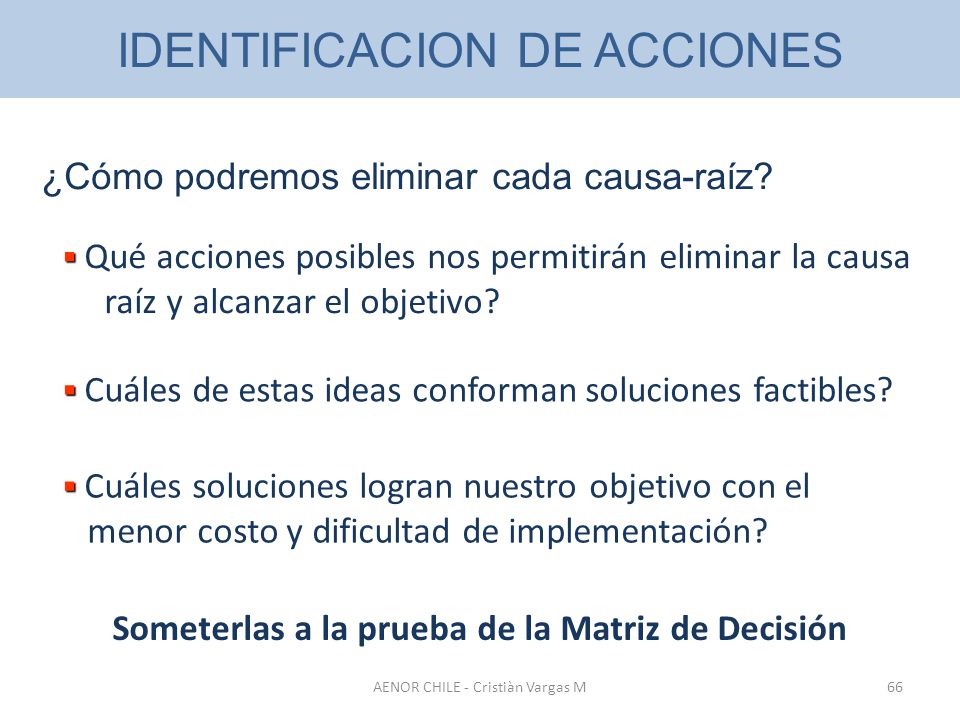 IDENTIFICACION DE ACCIONES

¿Cómo podremos eliminar cada causa-raíz?

Qué acciones posibles nos permitirán eliminar la causa raíz y alcanzar el objetivo?

Cuáles de estas ideas conforman soluciones factibles?

Cuáles soluciones logran nuestro objetivo con el menor costo y dificultad de implementación?

Someterlas a la prueba de la Matriz de Decisión

AENOR CHILE - Cristiàn Vargas M

66